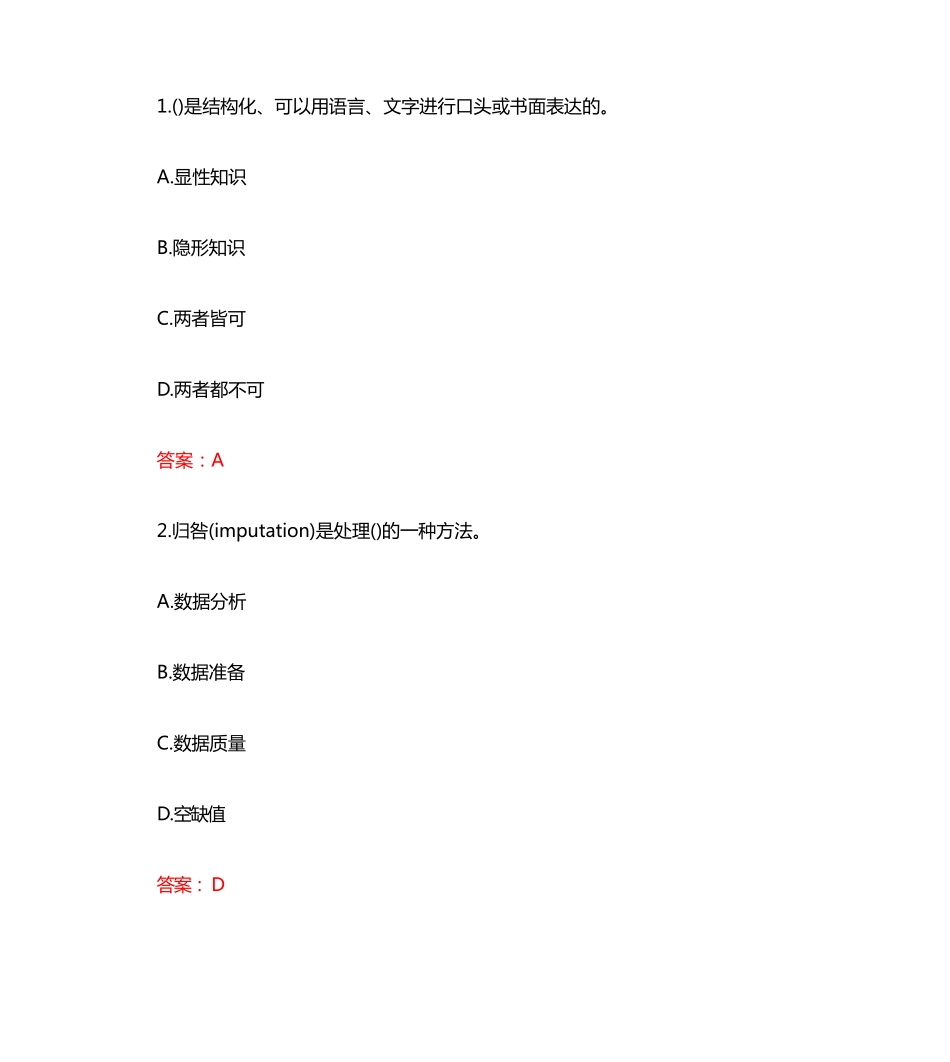 1.()是结构化、可以用语言、文字进行口头或书面表达的。

A.显性知识

B.隐形知识

C.两者皆可

D.两者都不可

答案：A

2.归咎(imputation)是处理()的一种方法。

A.数据分析

B.数据准备

C.数据质量

D.空缺值

答案：D